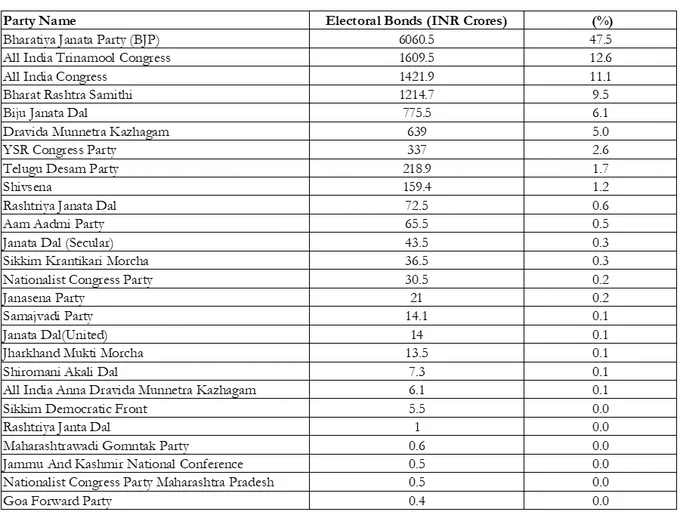 | Party Name | Electoral Bonds (INR Crores) | (%) |
|---|---|---|
| Bharatiya Janata Party (BJP) | 6060.5 | 47.5 |
| All India Trinamool Congress | 1609.5 | 12.6 |
| All India Congress | 1421.9 | 11.1 |
| Bharat Rashtra Samithi | 1214.7 | 9.5 |
| Biju Janata Dal | 775.5 | 6.1 |
| Dravida Munnetra Kazhagam | 639 | 5.0 |
| YSR Congress Party | 337 | 2.6 |
| Telugu Desam Party | 218.9 | 1.7 |
| Shivsena | 159.4 | 1.2 |
| Rashtriya Janata Dal | 72.5 | 0.6 |
| Aam Aadmi Party | 65.5 | 0.5 |
| Janata Dal (Secular) | 43.5 | 0.3 |
| Sikkim Krantikari Morcha | 36.5 | 0.3 |
| Nationalist Congress Party | 30.5 | 0.2 |
| Janasena Party | 21 | 0.2 |
| Samajvadi Party | 14.1 | 0.1 |
| Janata Dal(United) | 14 | 0.1 |
| Jharkhand Mukti Morcha | 13.5 | 0.1 |
| Shiromani Akali Dal | 7.3 | 0.1 |
| All India Anna Dravida Munnetra Kazhagam | 6.1 | 0.1 |
| Sikkim Democratic Front | 5.5 | 0.0 |
| Rashtriya Janta Dal | 1 | 0.0 |
| Maharashtrawadi Gomntak Party | 0.6 | 0.0 |
| Jammu And Kashmir National Conference | 0.5 | 0.0 |
| Nationalist Congress Party Maharashtra Pradesh | 0.5 | 0.0 |
| Goa Forward Party | 0.4 | 0.0 |